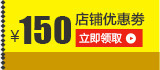 ¥150 店铺优惠券

立即领取